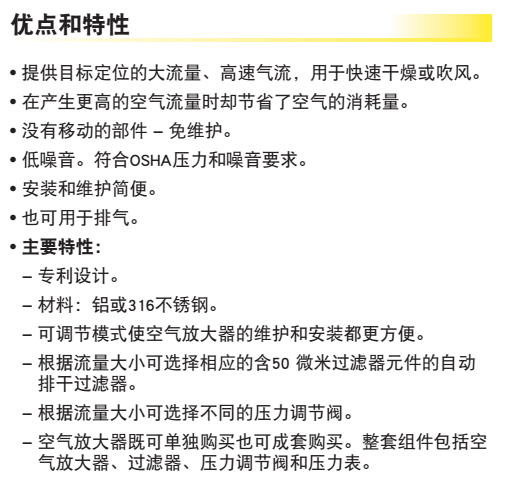 优点和特性

• 提供目标定位的大流量、高速气流，用于快速干燥或吹风。

• 在产生更高的空气流量时却节省了空气的消耗量。

• 没有移动的部件 – 免维护。

• 低噪音。符合OSHA压力和噪音要求。

• 安装和维护简便。

• 也可用于排气。

• 主要特性：

– 专利设计。

– 材料：铝或316不锈钢。

– 可调节模式使空气放大器的维护和安装都更方便。

– 根据流量大小可选择相应的含50 微米过滤器元件的自动排干过滤器。

– 根据流量大小可选择不同的压力调节阀。

– 空气放大器既可单独购买也可成套购买。整套组件包括空气放大器、过滤器、压力调节阀和压力表。